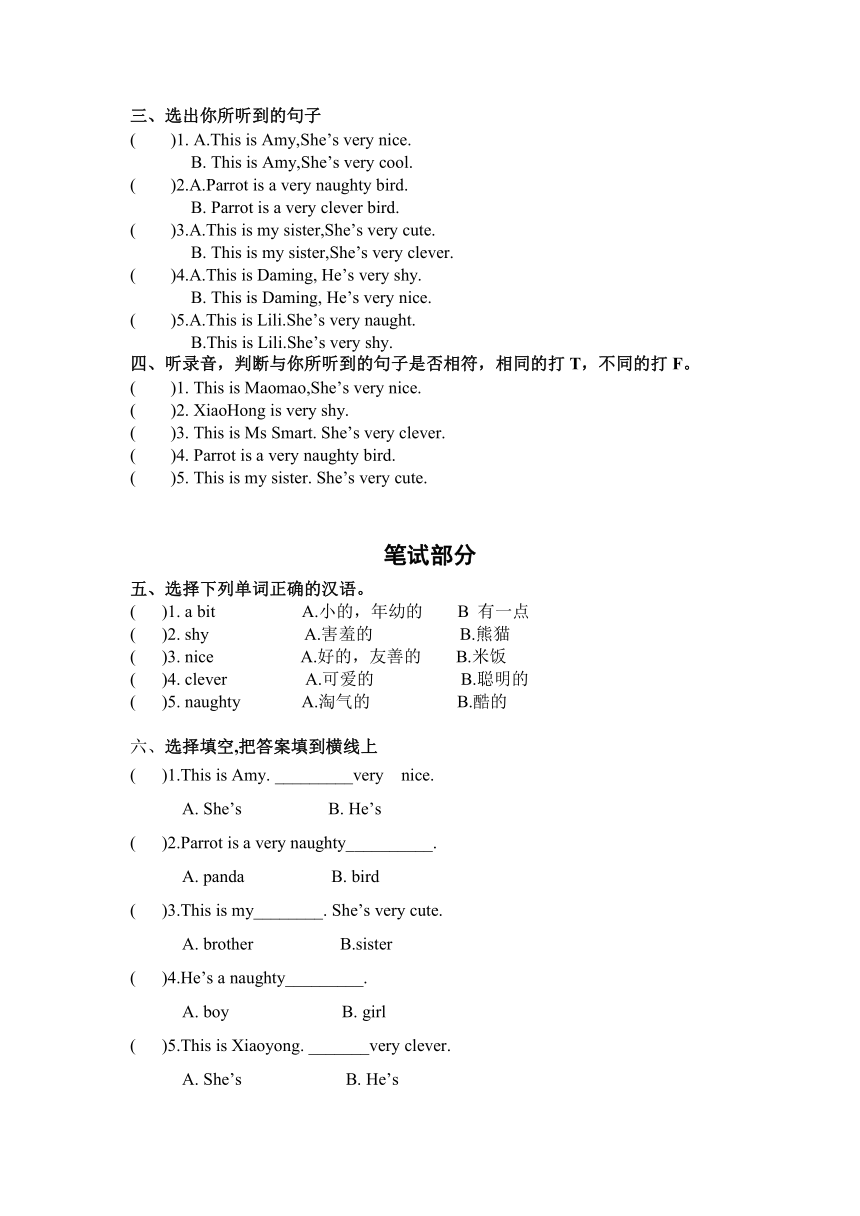 三、选出你所听到的句子
(　　)1. A.This is Amy,She’s very nice.
B. This is Amy,She’s very cool.
(　　)2.A.Parrot is a very naughty bird.
B. Parrot is a very clever bird.
(　　)3.A.This is my sister,She’s very cute.
B. This is my sister,She’s very clever.
(　　)4.A.This is Daming, He’s very shy.
B. This is Daming, He’s very nice.
(　　)5.A.This is Lili.She’s very naught.
B.This is Lili.She’s very shy.
四、听录音，判断与你所听到的句子是否相符，相同的打 T，不同的打 F。
(　　)1. This is Maomao,She’s very nice.
(　　)2. XiaoHong is very shy.
(　　)3. This is Ms Smart. She’s very clever.
(　　)4. Parrot is a very naughty bird.
(　　)5. This is my sister. She’s very cute.

笔试部分

五、选择下列单词正确的汉语。
(　　)1. a bit　A.小的，年幼的　B 有一点
(　　)2. shy　A.害羞的　B.熊猫
(　　)3. nice　A.好的，友善的　B.米饭
(　　)4. clever　A.可爱的　B.聪明的
(　　)5. naughty　A.淘气的　B.酷的

六、选择填空,把答案填到横线上
(　　)1.This is Amy. _________very nice.
A. She’s　B. He’s
(　　)2.Parrot is a very naughty__________.
A. panda　B. bird
(　　)3.This is my________. She’s very cute.
A. brother　B.sister
(　　)4.He’s a naughty_________.
A. boy　B. girl
(　　)5.This is Xiaoyong. _______very clever.
A. She’s　B. He’s